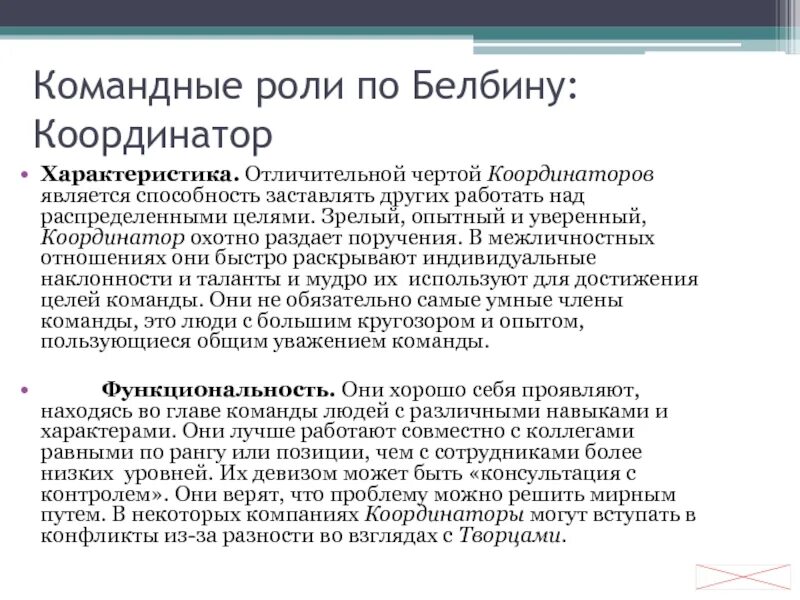 Командные роли по Белбину: Координатор

• Характеристика. Отличительной чертой Координаторов является способность заставлять других работать над распределенными целями. Зрелый, опытный и уверенный, Координатор охотно раздает поручения. В межличностных отношениях они быстро раскрывают индивидуальные наклонности и таланты и мудро их используют для достижения целей команды. Они не обязательно самые умные члены команды, это люди с большим кругозором и опытом, пользующиеся общим уважением команды.

• Функциональность. Они хорошо себя проявляют, находясь во главе команды людей с различными навыками и характерами. Они лучше работают совместно с коллегами равными по рангу или позиции, чем с сотрудниками более низких уровней. Их девизом может быть «консультация с контролем». Они верят, что проблему можно решить мирным путем. В некоторых компаниях Координаторы могут вступать в конфликты из-за разности во взглядах с Творцами.